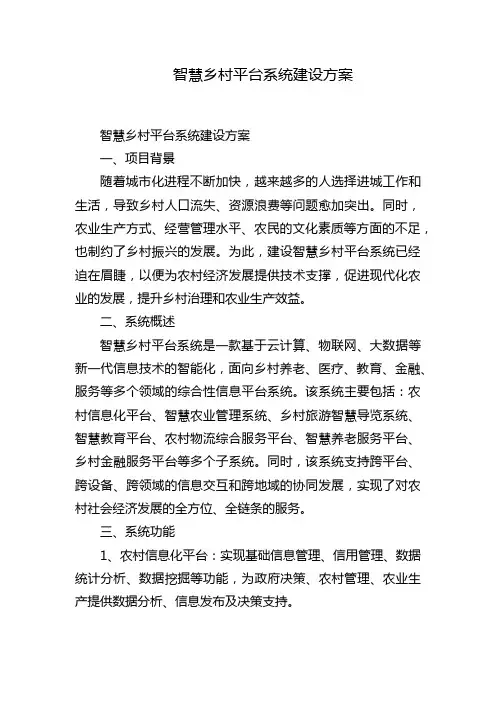 智慧乡村平台系统建设方案

智慧乡村平台系统建设方案

一、项目背景

随着城市化进程不断加快，越来越多的人选择进城工作和生活，导致乡村人口流失、资源浪费等问题愈加突出。同时，农业生产方式、经营管理水平、农民的文化素质等方面的不足，也制约了乡村振兴的发展。为此，建设智慧乡村平台系统已经迫在眉睫，以便为农村经济发展提供技术支撑，促进现代化农业的发展，提升乡村治理和农业生产效益。

二、系统概述

智慧乡村平台系统是一款基于云计算、物联网、大数据等新一代信息技术的智能化，面向乡村养老、医疗、教育、金融、服务等多个领域的综合性信息平台系统。该系统主要包括：农村信息化平台、智慧农业管理系统、乡村旅游智慧导览系统、智慧教育平台、农村物流综合服务平台、智慧养老服务平台、乡村金融服务平台等多个子系统。同时，该系统支持跨平台、跨设备、跨领域的信息交互和跨地域的协同发展，实现了对农村社会经济发展的全方位、全链条的服务。

三、系统功能

1、农村信息化平台：实现基础信息管理、信用管理、数据统计分析、数据挖掘等功能，为政府决策、农村管理、农业生产提供数据分析、信息发布及决策支持。